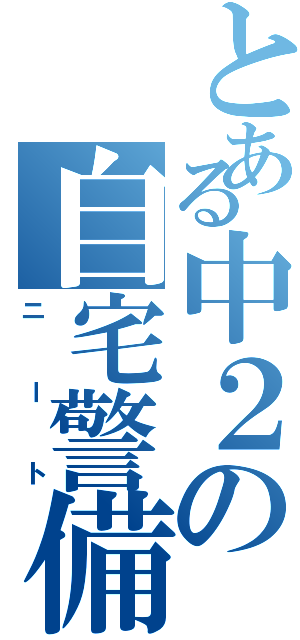 とある中２の
自宅警備
ニート